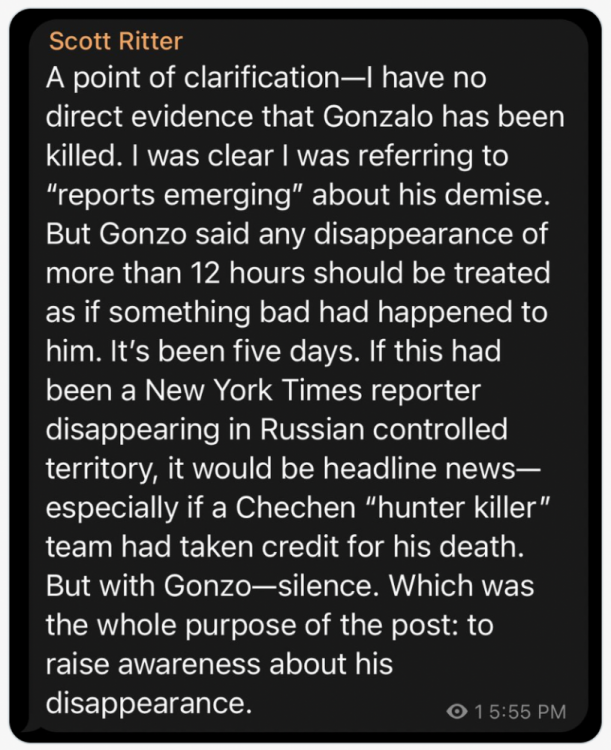 Scott Ritter

A point of clarification—I have no direct evidence that Gonzalo has been killed. I was clear I was referring to "reports emerging" about his demise. But Gonzo said any disappearance of more than 12 hours should be treated as if something bad had happened to him. It's been five days. If this had been a New York Times reporter disappearing in Russian controlled territory, it would be headline news—especially if a Chechen "hunter killer" team had taken credit for his death. But with Gonzo—silence. Which was the whole purpose of the post: to raise awareness about his disappearance.

1 5:55 PM